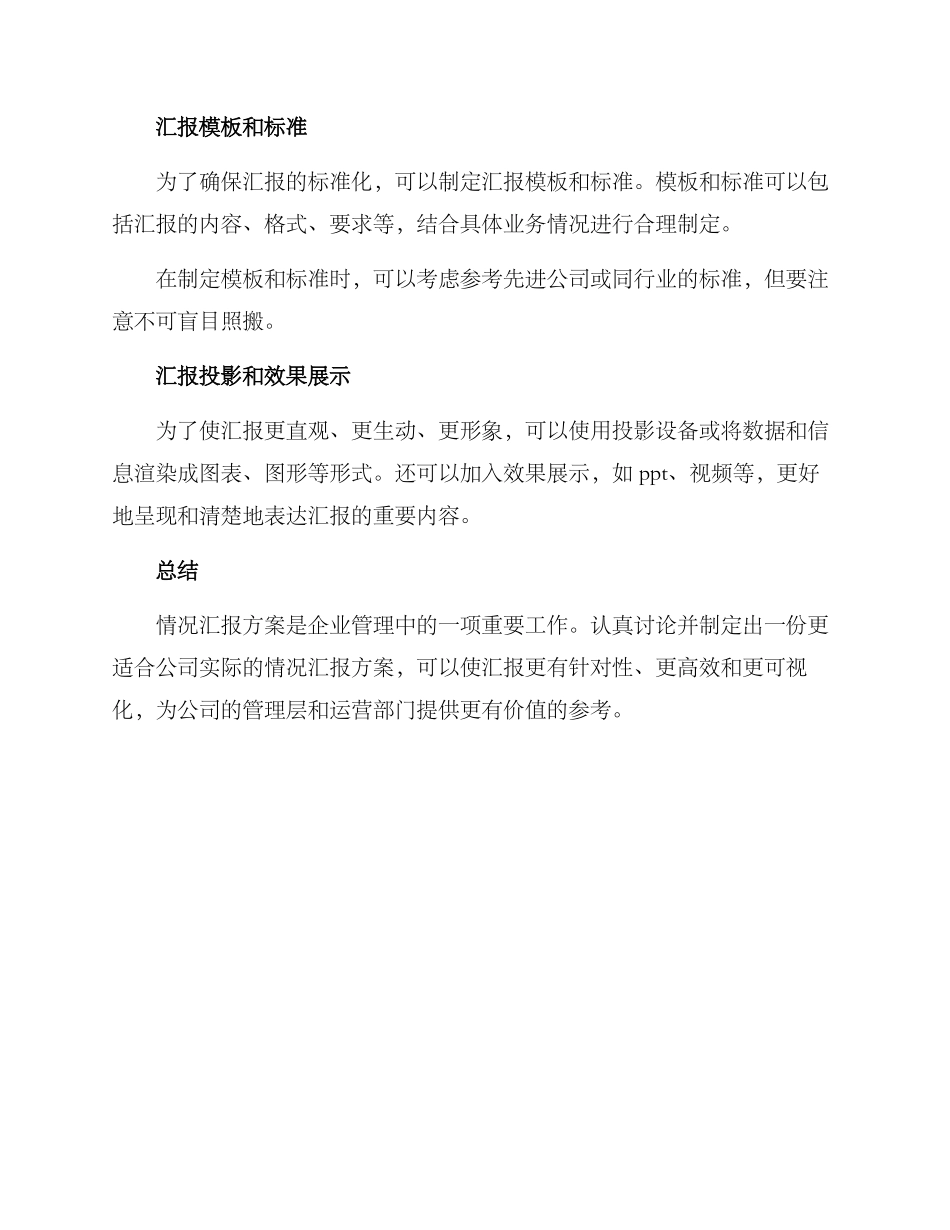 汇报模板和标准

为了确保汇报的标准化，可以制定汇报模板和标准。模板和标准可以包括汇报的内容、格式、要求等，结合具体业务情况进行合理制定。

在制定模板和标准时，可以考虑参考先进公司或同行业的标准，但要注意不可盲目照搬。

汇报投影和效果展示

为了使汇报更直观、更生动、更形象，可以使用投影设备或将数据和信息渲染成图表、图形等形式。还可以加入效果展示，如 ppt、视频等，更好地呈现和清楚地表达汇报的重要内容。

总结

情况汇报方案是企业管理中的一项重要工作。认真讨论并制定出一份更适合公司实际的情况汇报方案，可以使汇报更有针对性、更高效和更可视化，为公司的管理层和运营部门提供更有价值的参考。